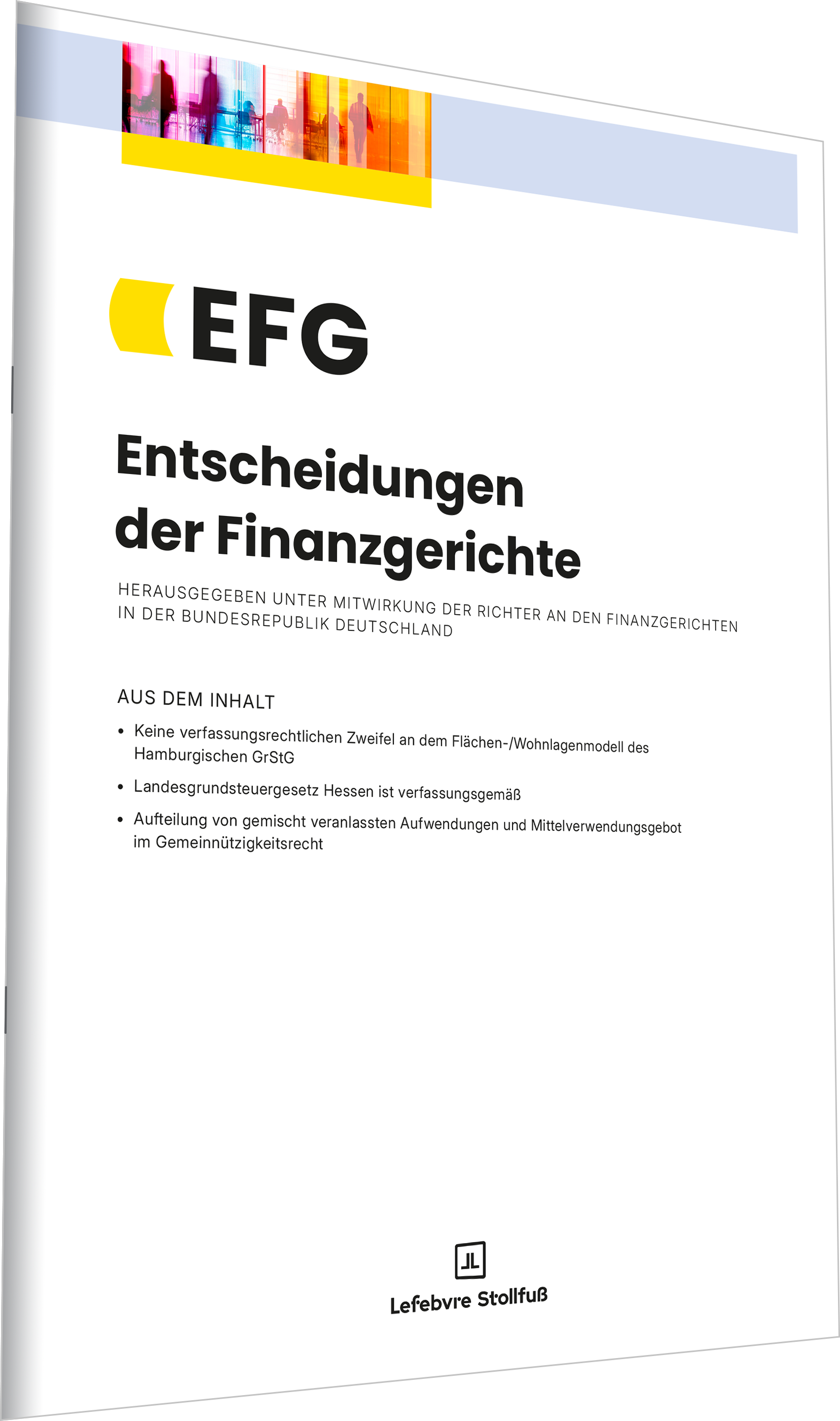 EFG

Entscheidungen der Finanzgerichte

HERAUSGEGEBEN UNTER MITWIRKUNG DER RICHTER AN DEN FINANZGERICHTEN IN DER BUNDESREPUBLIK DEUTSCHLAND

AUS DEM INHALT

• Keine verfassungsrechtlichen Zweifel an dem Flächen-/Wohnlagenmodell des Hamburgischen GrStG
• Landesgrundsteuergesetz Hessen ist verfassungsgemäß
• Aufteilung von gemischt veranlassten Aufwendungen und Mittelverwendungsgebot im Gemeinnützigkeitsrecht

Lefebvre Stollfuß